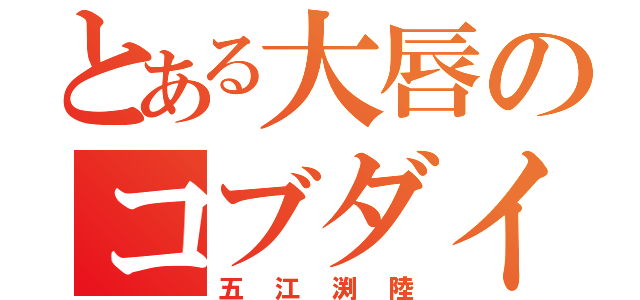 とある大唇の
コブダイ
五江渕陸